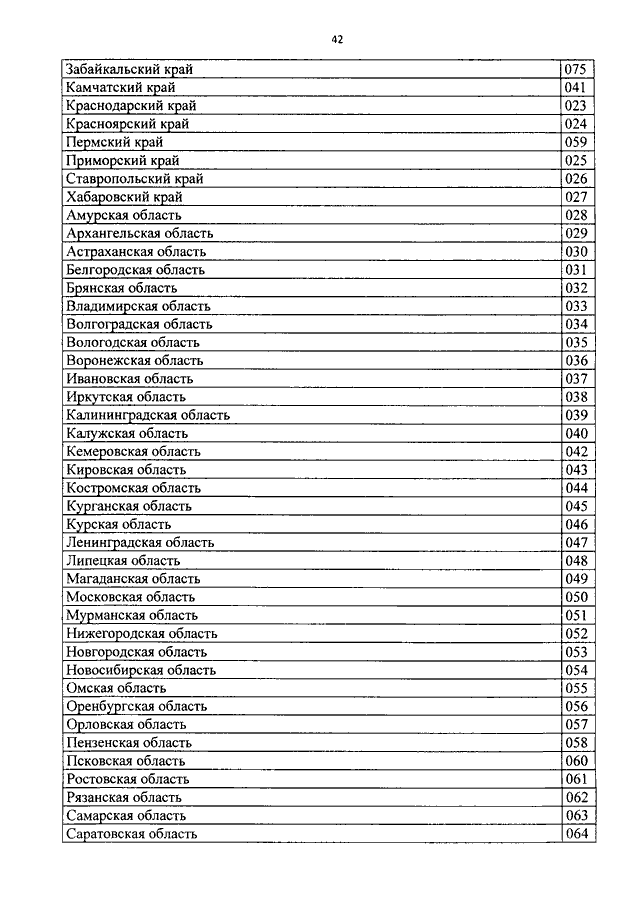 42

| | |
|---|---|
| Забайкальский край | 075 |
| Камчатский край | 041 |
| Краснодарский край | 023 |
| Красноярский край | 024 |
| Пермский край | 059 |
| Приморский край | 025 |
| Ставропольский край | 026 |
| Хабаровский край | 027 |
| Амурская область | 028 |
| Архангельская область | 029 |
| Астраханская область | 030 |
| Белгородская область | 031 |
| Брянская область | 032 |
| Владимирская область | 033 |
| Волгоградская область | 034 |
| Вологодская область | 035 |
| Воронежская область | 036 |
| Ивановская область | 037 |
| Иркутская область | 038 |
| Калининградская область | 039 |
| Калужская область | 040 |
| Кемеровская область | 042 |
| Кировская область | 043 |
| Костромская область | 044 |
| Курганская область | 045 |
| Курская область | 046 |
| Ленинградская область | 047 |
| Липецкая область | 048 |
| Магаданская область | 049 |
| Московская область | 050 |
| Мурманская область | 051 |
| Нижегородская область | 052 |
| Новгородская область | 053 |
| Новосибирская область | 054 |
| Омская область | 055 |
| Оренбургская область | 056 |
| Орловская область | 057 |
| Пензенская область | 058 |
| Псковская область | 060 |
| Ростовская область | 061 |
| Рязанская область | 062 |
| Самарская область | 063 |
| Саратовская область | 064 |